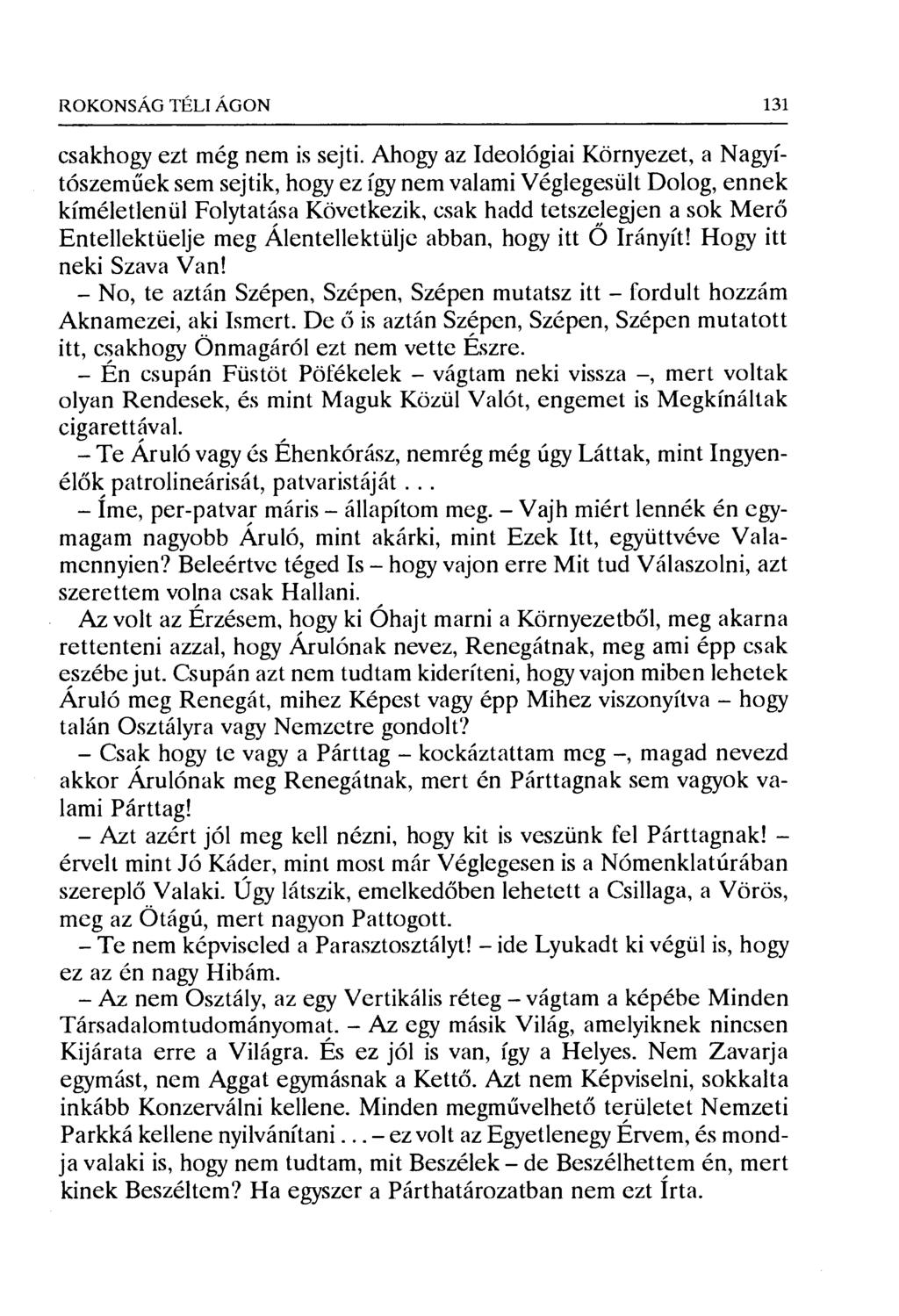 ROKONSÁG TÉLI ÁGON 131

csakhogy ezt még nem is sejti. Ahogy az Ideológiai Környezet, a Nagyítószeműek sem sejtik, hogy ez így nem valami Véglegesült Dolog, ennek kíméletlenül Folytatása Következik, csak hadd tetszelegjen a sok Merő Entellektüelje meg Álentellektülje abban, hogy itt Ő Irányít! Hogy itt neki Szava Van!

– No, te aztán Szépen, Szépen, Szépen mutatsz itt – fordult hozzám Aknamezei, aki Ismert. De ő is aztán Szépen, Szépen, Szépen mutatott itt, csakhogy Önmagáról ezt nem vette Észre.

– Én csupán Füstöt Pöfékelek – vágtam neki vissza –, mert voltak olyan Rendesek, és mint Maguk Közül Valót, engemet is Megkínáltak cigarettával.

– Te Áruló vagy és Éhenkórász, nemrég még úgy Láttak, mint Ingyenélők patrolineárisát, patvaristáját...

– Íme, per-patvar máris – állapítom meg. – Vajh miért lennék én egymagam nagyobb Áruló, mint akárki, mint Ezek Itt, együttvéve Valamennyien? Beleértve téged Is – hogy vajon erre Mit tud Válaszolni, azt szerettem volna csak Hallani.

Az volt az Érzésem, hogy ki Óhajt marni a Környezetből, meg akarna rettenteni azzal, hogy Árulónak nevez, Renegátnak, meg ami épp csak eszébe jut. Csupán azt nem tudtam kideríteni, hogy vajon miben lehetek Áruló meg Renegát, mihez Képest vagy épp Mihez viszonyítva – hogy talán Osztályra vagy Nemzetre gondolt?

– Csak hogy te vagy a Párttag – kockáztattam meg –, magad nevezd akkor Árulónak meg Renegátnak, mert én Párttagnak sem vagyok valami Párttag!

– Azt azért jól meg kell nézni, hogy kit is veszünk fel Párttagnak! – érvelt mint Jó Káder, mint most már Véglegesen is a Nómenklatúrában szereplő Valaki. Úgy látszik, emelkedőben lehetett a Csillaga, a Vörös, meg az Ötágú, mert nagyon Pattogott.

– Te nem képviseled a Parasztosztályt! – ide Lyukadt ki végül is, hogy ez az én nagy Hibám.

– Az nem Osztály, az egy Vertikális réteg – vágtam a képébe Minden Társadalomtudományomat. – Az egy másik Világ, amelyiknek nincsen Kijárata erre a Világra. És ez jól is van, így a Helyes. Nem Zavarja egymást, nem Aggat egymásnak a Kettő. Azt nem Képviselni, sokkalta inkább Konzerválni kellene. Minden megművelhető területet Nemzeti Parkká kellene nyilvánítani... – ez volt az Egyetlenegy Érvem, és mondja valaki is, hogy nem tudtam, mit Beszélek – de Beszélhettem én, mert kinek Beszéltem? Ha egyszer a Párthatározatban nem ezt Írta.